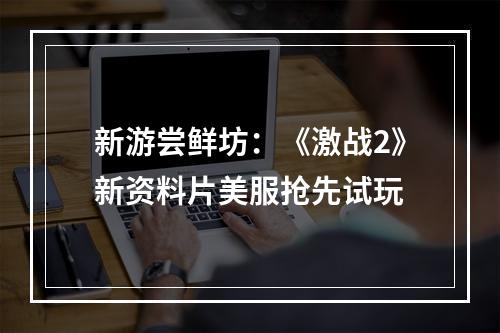 新游尝鲜坊：《激战2》新资料片美服抢先试玩